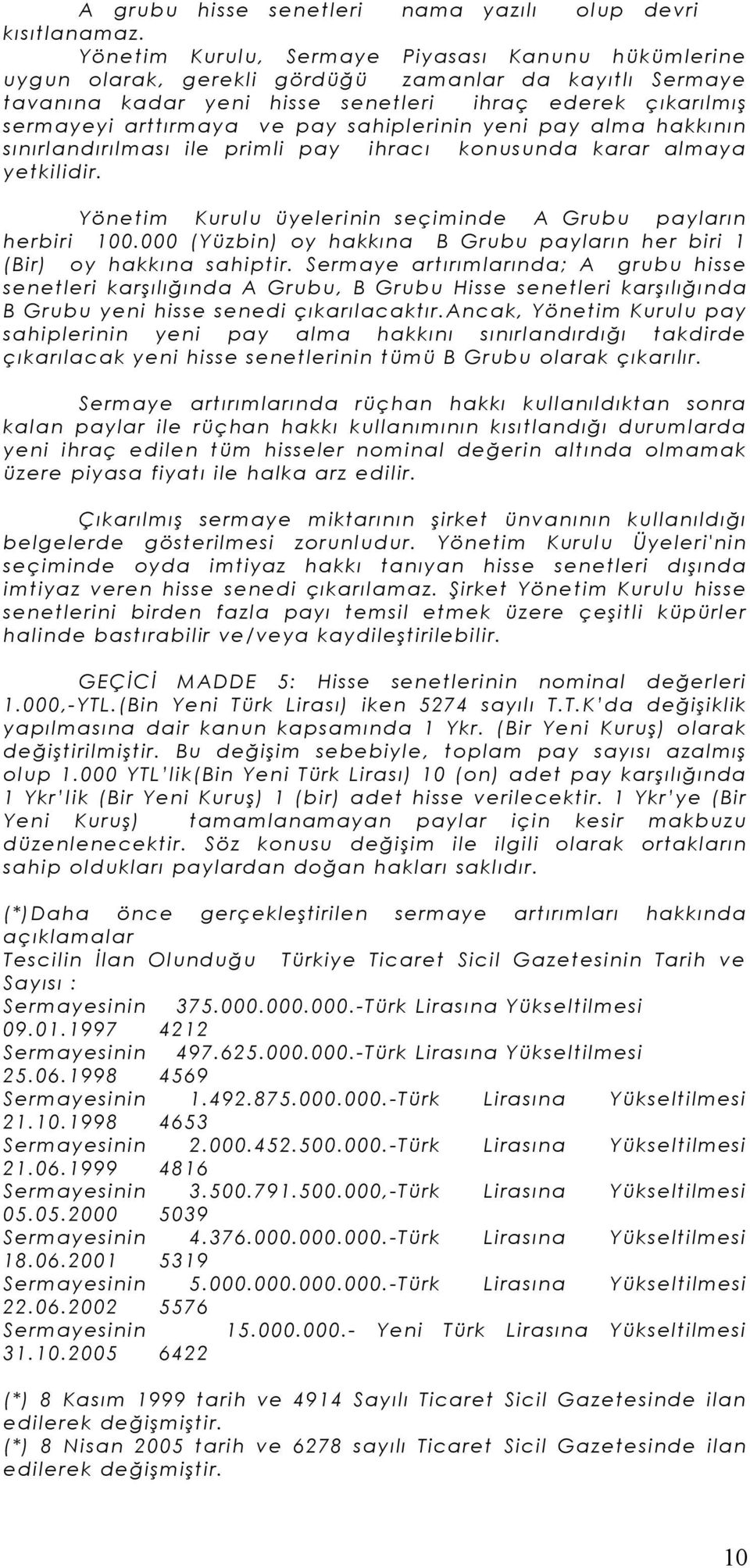 A grubu hisse senetleri nama yazılı olup devri kısıtlanamaz.

Yönetim Kurulu, Sermaye Piyasası Kanunu hükümlerine uygun olarak, gerekli gördüğü zamanlar da kayıtlı Sermaye tavanına kadar yeni hisse senetleri ihraç ederek çıkarılmış sermayeyi arttırmaya ve pay sahiplerinin yeni pay alma hakkının sınırlandırılması ile primli pay ihracı konusunda karar almaya yetkilidir.

Yönetim Kurulu üyelerinin seçiminde A Grubu payların herbiri 100.000 (Yüzbin) oy hakkına B Grubu payların her biri 1 (Bir) oy hakkına sahiptir. Sermaye artırımlarında; A grubu hisse senetleri karşılığında A Grubu, B Grubu Hisse senetleri karşılığında B Grubu yeni hisse senedi çıkarılacaktır.Ancak, Yönetim Kurulu pay sahiplerinin yeni pay alma hakkını sınırlandırdığı takdirde çıkarılacak yeni hisse senetlerinin tümü B Grubu olarak çıkarılır.

Sermaye artırımlarında rüçhan hakkı kullanıldıktan sonra kalan paylar ile rüçhan hakkı kullanımının kısıtlandığı durumlarda yeni ihraç edilen tüm hisseler nominal değerin altında olmamak üzere piyasa fiyatı ile halka arz edilir.

Çıkarılmış sermaye miktarının şirket ünvanının kullanıldığı belgelerde gösterilmesi zorunludur. Yönetim Kurulu Üyeleri'nin seçiminde oyda imtiyaz hakkı tanıyan hisse senetleri dışında imtiyaz veren hisse senedi çıkarılamaz. Şirket Yönetim Kurulu hisse senetlerini birden fazla payı temsil etmek üzere çeşitli küpürler halinde bastırabilir ve/veya kaydileştirilebilir.

GEÇİCİ MADDE 5: Hisse senetlerinin nominal değerleri 1.000,-YTL.(Bin Yeni Türk Lirası) iken 5274 sayılı T.T.K'da değişiklik yapılmasına dair kanun kapsamında 1 Ykr. (Bir Yeni Kuruş) olarak değiştirilmiştir. Bu değişim sebebiyle, toplam pay sayısı azalmış olup 1.000 YTL'lik(Bin Yeni Türk Lirası) 10 (on) adet pay karşılığında 1 Ykr'lik (Bir Yeni Kuruş) 1 (bir) adet hisse verilecektir. 1 Ykr'ye (Bir Yeni Kuruş) tamamlanamayan paylar için kesir makbuzu düzenlenecektir. Söz konusu değişim ile ilgili olarak ortakların sahip oldukları paylardan doğan hakları saklıdır.

(*)Daha önce gerçekleştirilen sermaye artırımları hakkında açıklamalar
Tescilin İlan Olunduğu Türkiye Ticaret Sicil Gazetesinin Tarih ve Sayısı :
Sermayesinin 375.000.000.000.-Türk Lirasına Yükseltilmesi 09.01.1997 4212
Sermayesinin 497.625.000.000.-Türk Lirasına Yükseltilmesi 25.06.1998 4569
Sermayesinin 1.492.875.000.000.-Türk Lirasına Yükseltilmesi 21.10.1998 4653
Sermayesinin 2.000.452.500.000.-Türk Lirasına Yükseltilmesi 21.06.1999 4816
Sermayesinin 3.500.791.500.000,-Türk Lirasına Yükseltilmesi 05.05.2000 5039
Sermayesinin 4.376.000.000.000.-Türk Lirasına Yükseltilmesi 18.06.2001 5319
Sermayesinin 5.000.000.000.000.-Türk Lirasına Yükseltilmesi 22.06.2002 5576
Sermayesinin 15.000.000.- Yeni Türk Lirasına Yükseltilmesi 31.10.2005 6422

(*) 8 Kasım 1999 tarih ve 4914 Sayılı Ticaret Sicil Gazetesinde ilan edilerek değişmiştir.
(*) 8 Nisan 2005 tarih ve 6278 sayılı Ticaret Sicil Gazetesinde ilan edilerek değişmiştir.

10